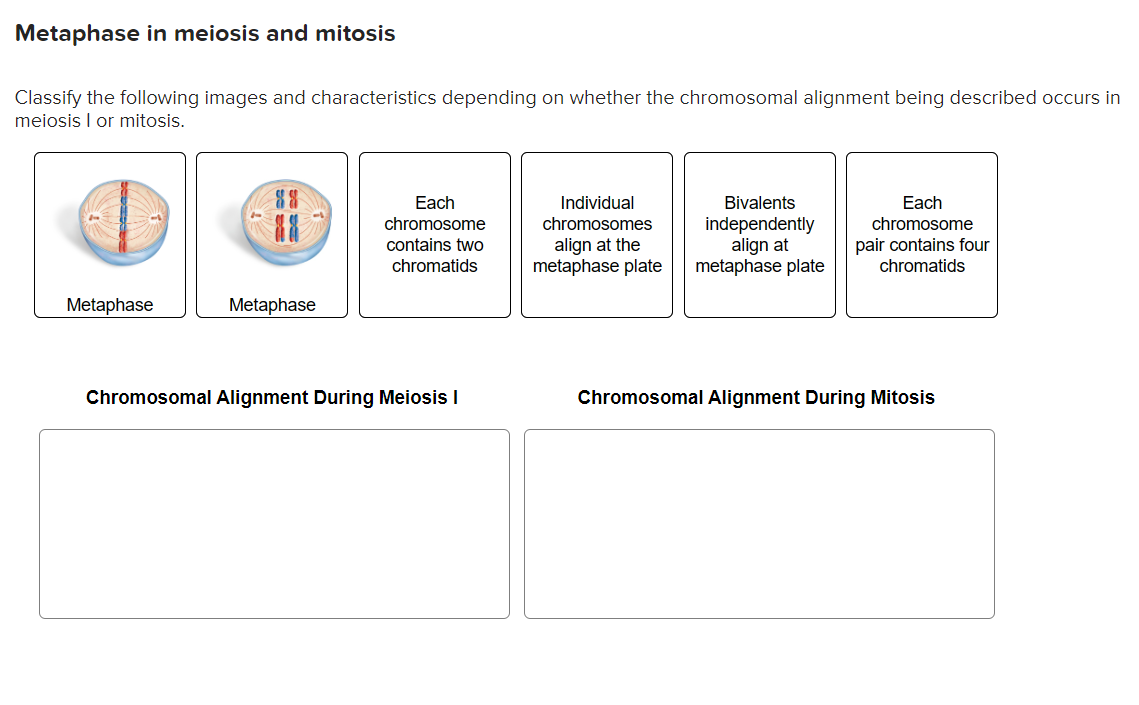 Metaphase in meiosis and mitosis

Classify the following images and characteristics depending on whether the chromosomal alignment being described occurs in meiosis I or mitosis.

Metaphase

Metaphase

Each chromosome contains two chromatids

Individual chromosomes align at the metaphase plate

Bivalents independently align at metaphase plate

Each chromosome pair contains four chromatids

Chromosomal Alignment During Meiosis I

Chromosomal Alignment During Mitosis